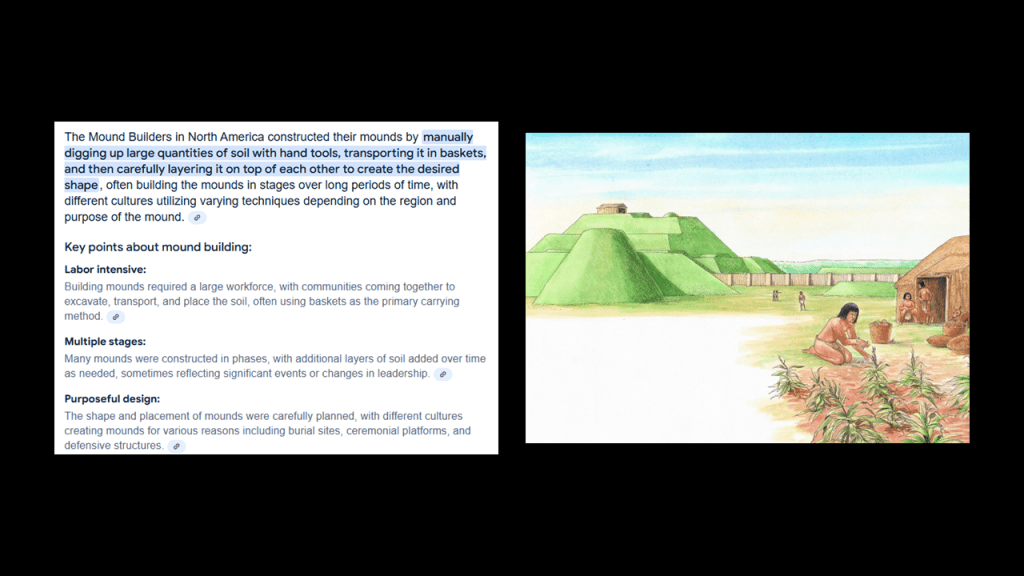 The Mound Builders in North America constructed their mounds by manually digging up large quantities of soil with hand tools, transporting it in baskets, and then carefully layering it on top of each other to create the desired shape, often building the mounds in stages over long periods of time, with different cultures utilizing varying techniques depending on the region and purpose of the mound.

Key points about mound building:

Labor intensive:

Building mounds required a large workforce, with communities coming together to excavate, transport, and place the soil, often using baskets as the primary carrying method.

Multiple stages:

Many mounds were constructed in phases, with additional layers of soil added over time as needed, sometimes reflecting significant events or changes in leadership.

Purposeful design:

The shape and placement of mounds were carefully planned, with different cultures creating mounds for various reasons including burial sites, ceremonial platforms, and defensive structures.